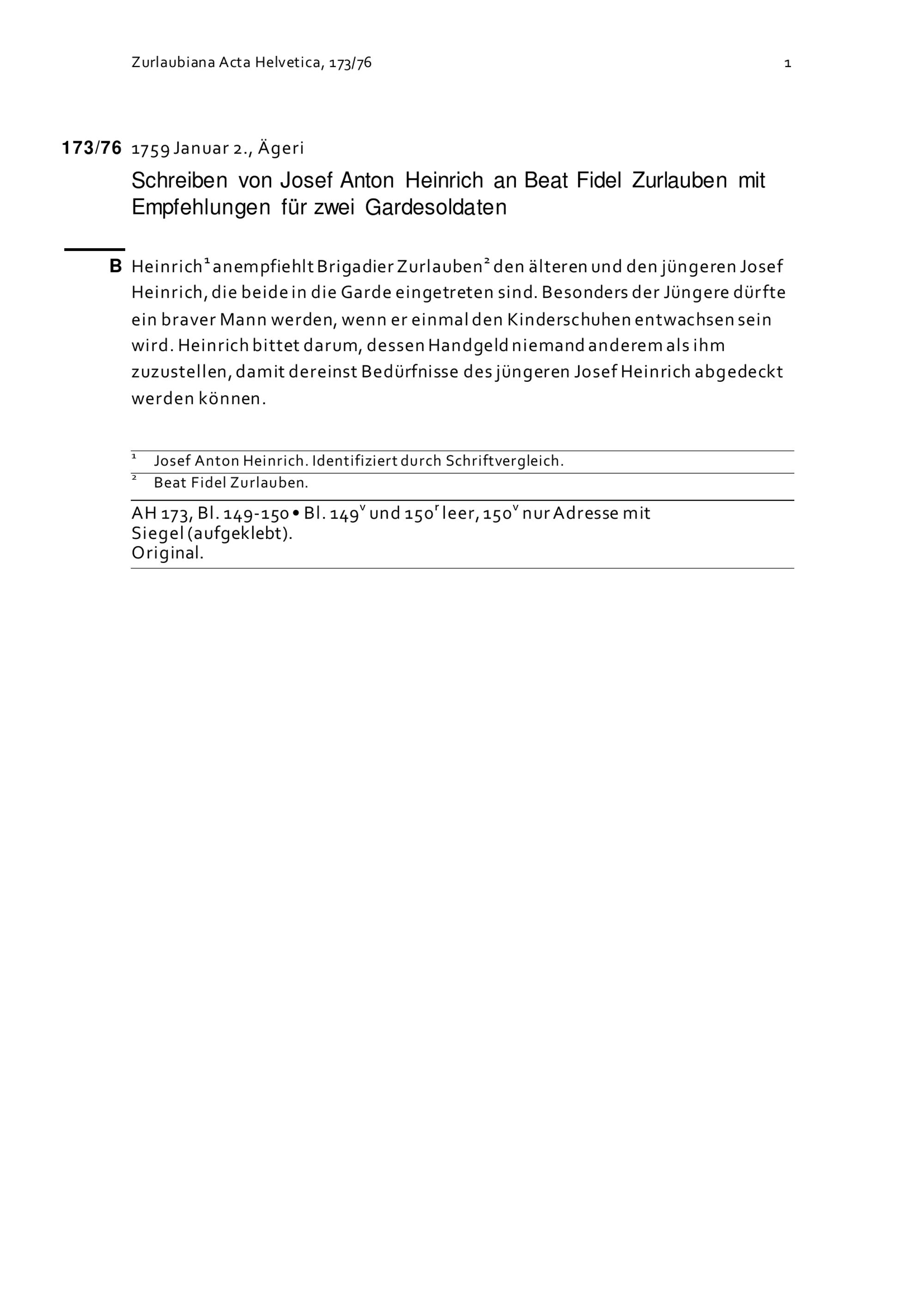 Zurlaubiana Acta Helvetica, 173/76 1

173/76 1759 Januar 2., Ägeri

Schreiben von Josef Anton Heinrich an Beat Fidel Zurlauben mit Empfehlungen für zwei Gardesoldaten

B Heinrich$^1$ anempfiehlt Brigadier Zurlauben$^2$ den älteren und den jüngeren Josef Heinrich, die beide in die Garde eingetreten sind. Besonders der Jüngere dürfte ein braver Mann werden, wenn er einmal den Kinderschuhen entwachsen sein wird. Heinrich bittet darum, dessen Handgeld niemand anderem als ihm zuzustellen, damit dereinst Bedürfnisse des jüngeren Josef Heinrich abgedeckt werden können.

$^1$ Josef Anton Heinrich. Identifiziert durch Schriftvergleich.
$^2$ Beat Fidel Zurlauben.

AH 173, Bl. 149-150 • Bl. 149$^v$ und 150$^r$ leer, 150$^v$ nur Adresse mit Siegel (aufgeklebt).
Original.